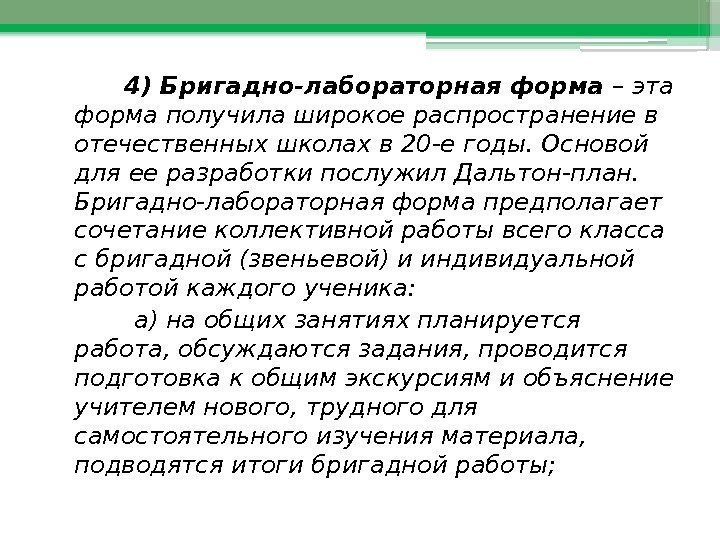 4) Бригадно-лабораторная форма – эта форма получила широкое распространение в отечественных школах в 20-е годы. Основой для ее разработки послужил Дальтон-план. Бригадно-лабораторная форма предполагает сочетание коллективной работы всего класса с бригадной (звеньевой) и индивидуальной работой каждого ученика:

а) на общих занятиях планируется работа, обсуждаются задания, проводится подготовка к общим экскурсиям и объяснение учителем нового, трудного для самостоятельного изучения материала, подводятся итоги бригадной работы;